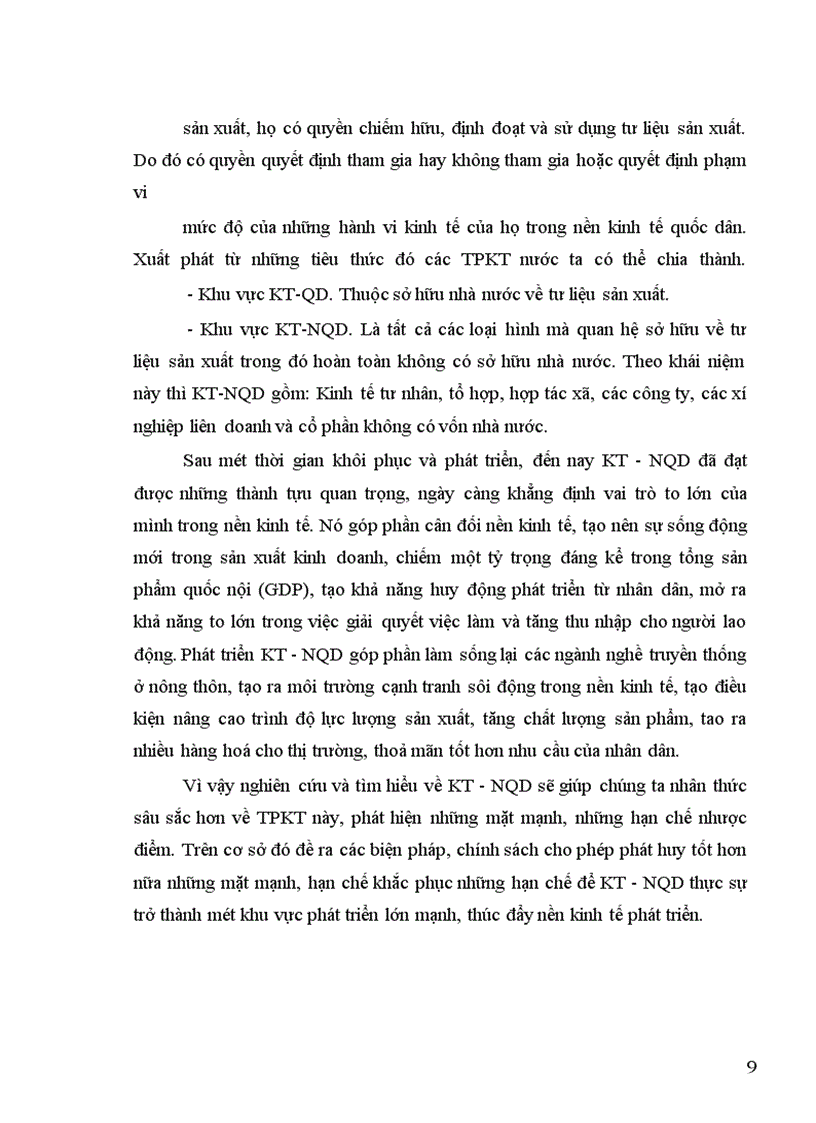 sản xuất, họ có quyền chiếm hữu, định đoạt và sử dụng tư liệu sản xuất. Do đó có quyền quyết định tham gia hay không tham gia hoặc quyết định phạm vi

mức độ của những hành vi kinh tế của họ trong nền kinh tế quốc dân. Xuất phát từ những tiêu thức đó các TPKT nước ta có thể chia thành.

- Khu vực KT-QD. Thuộc sở hữu nhà nước về tư liệu sản xuất.

- Khu vực KT-NQD. Là tất cả các loại hình mà quan hệ sở hữu về tư liệu sản xuất trong đó hoàn toàn không có sở hữu nhà nước. Theo khái niệm này thì KT-NQD gồm: Kinh tế tư nhân, tổ hợp, hợp tác xã, các công ty, các xí nghiệp liên doanh và cổ phần không có vốn nhà nước.

Sau mét thời gian khôi phục và phát triển, đến nay KT - NQD đã đạt được những thành tựu quan trọng, ngày càng khẳng định vai trò to lớn của mình trong nền kinh tế. Nó góp phần cân đối nền kinh tế, tạo nên sự sống động mới trong sản xuất kinh doanh, chiếm một tỷ trọng đáng kể trong tổng sản phẩm quốc nội (GDP), tạo khả năng huy động phát triển từ nhân dân, mở ra khả năng to lớn trong việc giải quyết việc làm và tăng thu nhập cho người lao động. Phát triển KT - NQD góp phần làm sống lại các ngành nghề truyền thống ở nông thôn, tạo ra môi trường cạnh tranh sôi động trong nền kinh tế, tạo điều kiện nâng cao trình độ lực lượng sản xuất, tăng chất lượng sản phẩm, tao ra nhiều hàng hoá cho thị trường, thoả mãn tốt hơn nhu cầu của nhân dân.

Vì vậy nghiên cứu và tìm hiểu về KT - NQD sẽ giúp chúng ta nhân thức sâu sắc hơn về TPKT này, phát hiện những mặt mạnh, những hạn chế nhược điểm. Trên cơ sở đó đề ra các biện pháp, chính sách cho phép phát huy tốt hơn nữa những mặt mạnh, hạn chế khắc phục những hạn chế để KT - NQD thực sự trở thành mét khu vực phát triển lớn mạnh, thúc đẩy nền kinh tế phát triển.

9